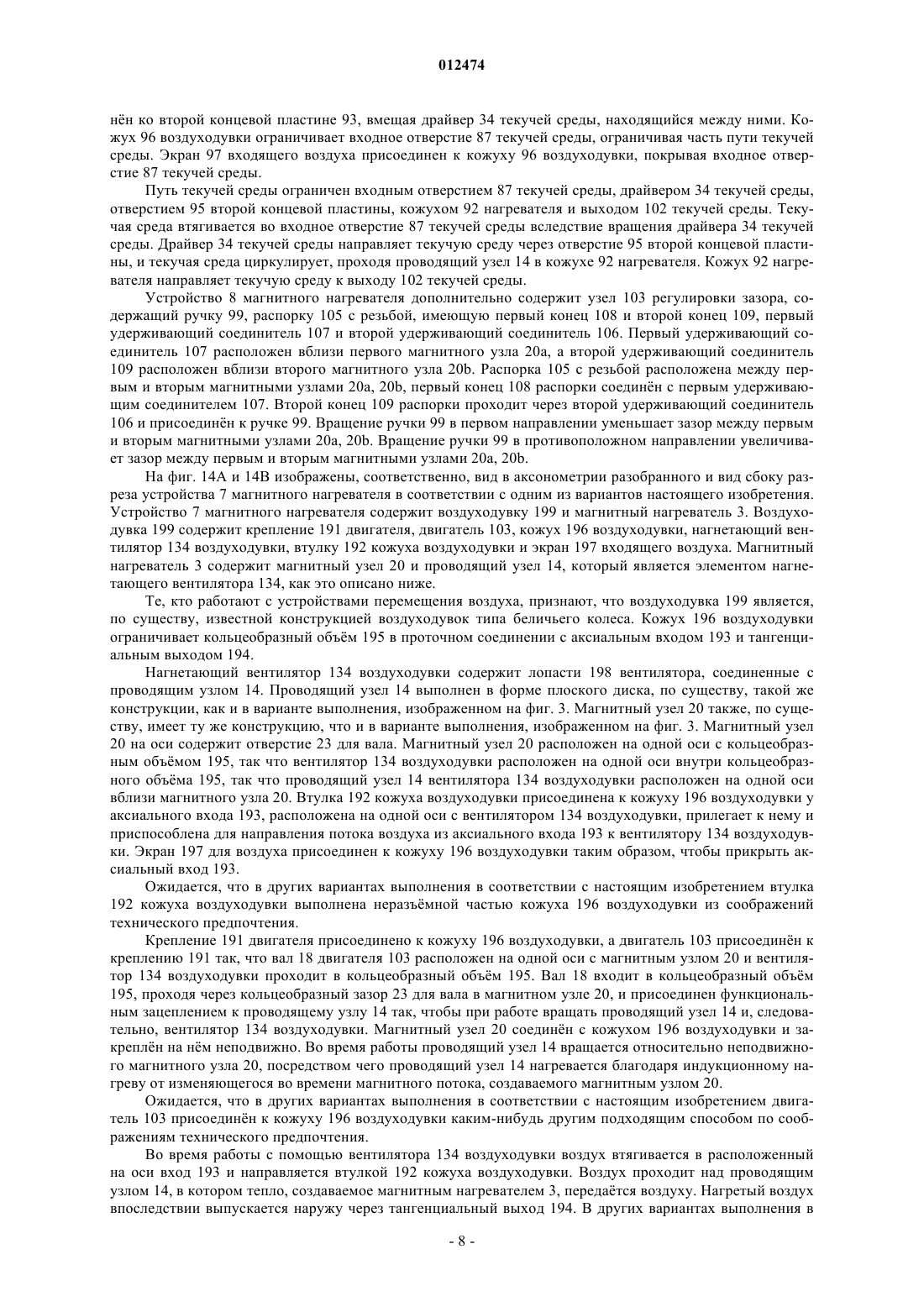 012474

нён ко второй концевой пластине 93, вмещая драйвер 34 текучей среды, находящийся между ними. Кожух 96 воздуходувки ограничивает входное отверстие 87 текучей среды, ограничивая часть пути текучей среды. Экран 97 входящего воздуха присоединен к кожуху 96 воздуходувки, покрывая входное отверстие 87 текучей среды.

Путь текучей среды ограничен входным отверстием 87 текучей среды, драйвером 34 текучей среды, отверстием 95 второй концевой пластины, кожухом 92 нагревателя и выходом 102 текучей среды. Текучая среда втягивается во входное отверстие 87 текучей среды вследствие вращения драйвера 34 текучей среды. Драйвер 34 текучей среды направляет текучую среду через отверстие 95 второй концевой пластины, и текучая среда циркулирует, проходя проводящий узел 14 в кожухе 92 нагревателя. Кожух 92 нагревателя направляет текучую среду к выходу 102 текучей среды.

Устройство 8 магнитного нагревателя дополнительно содержит узел 103 регулировки зазора, содержащий ручку 99, распорку 105 с резьбой, имеющую первый конец 108 и второй конец 109, первый удерживающий соединитель 107 и второй удерживающий соединитель 106. Первый удерживающий соединитель 107 расположен вблизи первого магнитного узла 20a, а второй удерживающий соединитель 109 расположен вблизи второго магнитного узла 20b. Распорка 105 с резьбой расположена между первым и вторым магнитными узлами 20a, 20b, первый конец 108 распорки соединён с первым удерживающим соединителем 107. Второй конец 109 распорки проходит через второй удерживающий соединитель 106 и присоединён к ручке 99. Вращение ручки 99 в первом направлении уменьшает зазор между первым и вторым магнитными узлами 20a, 20b. Вращение ручки 99 в противоположном направлении увеличивает зазор между первым и вторым магнитными узлами 20a, 20b.

На фиг. 14A и 14B изображены, соответственно, вид в аксонометрии разобранного и вид сбоку разреза устройства 7 магнитного нагревателя в соответствии с одним из вариантов настоящего изобретения. Устройство 7 магнитного нагревателя содержит воздуходувку 199 и магнитный нагреватель 3. Воздуходувка 199 содержит крепление 191 двигателя, двигатель 103, кожух 196 воздуходувки, нагнетающий вентилятор 134 воздуходувки, втулку 192 кожуха воздуходувки и экран 197 входящего воздуха. Магнитный нагреватель 3 содержит магнитный узел 20 и проводящий узел 14, который является элементом нагнетающего вентилятора 134, как это описано ниже.

Те, кто работают с устройствами перемещения воздуха, признают, что воздуходувка 199 является, по существу, известной конструкцией воздуходувок типа беличьего колеса. Кожух 196 воздуходувки ограничивает кольцеобразный объём 195 в проточном соединении с аксиальным входом 193 и тангенциальным выходом 194.

Нагнетающий вентилятор 134 воздуходувки содержит лопасти 198 вентилятора, соединенные с проводящим узлом 14. Проводящий узел 14 выполнен в форме плоского диска, по существу, такой же конструкции, как и в варианте выполнения, изображенном на фиг. 3. Магнитный узел 20 также, по существу, имеет ту же конструкцию, что и в варианте выполнения, изображенном на фиг. 3. Магнитный узел 20 на оси содержит отверстие 23 для вала. Магнитный узел 20 расположен на одной оси с кольцеобразным объёмом 195, так что вентилятор 134 воздуходувки расположен на одной оси внутри кольцеобразного объёма 195, так что проводящий узел 14 вентилятора 134 воздуходувки расположен на одной оси вблизи магнитного узла 20. Втулка 192 кожуха воздуходувки присоединена к кожуху 196 воздуходувки у аксиального входа 193, расположена на одной оси с вентилятором 134 воздуходувки, прилегает к нему и приспособлена для направления потока воздуха из аксиального входа 193 к вентилятору 134 воздуходувки. Экран 197 для воздуха присоединен к кожуху 196 воздуходувки таким образом, чтобы прикрыть аксиальный вход 193.

Ожидается, что в других вариантах выполнения в соответствии с настоящим изобретением втулка 192 кожуха воздуходувки выполнена неразъёмной частью кожуха 196 воздуходувки из соображений технического предпочтения.

Крепление 191 двигателя присоединено к кожуху 196 воздуходувки, а двигатель 103 присоединён к креплению 191 так, что вал 18 двигателя 103 расположен на одной оси с магнитным узлом 20 и вентилятор 134 воздуходувки проходит в кольцеобразный объём 195. Вал 18 входит в кольцеобразный объём 195, проходя через кольцеобразный зазор 23 для вала в магнитном узле 20, и присоединен функциональным зацеплением к проводящему узлу 14 так, чтобы при работе вращать проводящий узел 14 и, следовательно, вентилятор 134 воздуходувки. Магнитный узел 20 соединён с кожухом 196 воздуходувки и закреплён на нём неподвижно. Во время работы проводящий узел 14 вращается относительно неподвижного магнитного узла 20, посредством чего проводящий узел 14 нагревается благодаря индукционному нагреву от изменяющегося во времени магнитного потока, создаваемого магнитным узлом 20.

Ожидается, что в других вариантах выполнения в соответствии с настоящим изобретением двигатель 103 присоединён к кожуху 196 воздуходувки каким-нибудь другим подходящим способом по соображениям технического предпочтения.

Во время работы с помощью вентилятора 134 воздуходувки воздух втягивается в расположенный на оси вход 193 и направляется втулкой 192 кожуха воздуходувки. Воздух проходит над проводящим узлом 14, в котором тепло, создаваемое магнитным нагревателем 3, передаётся воздуху. Нагретый воздух впоследствии выпускается наружу через тангенциальный выход 194. В других вариантах выполнения в

- 8 -